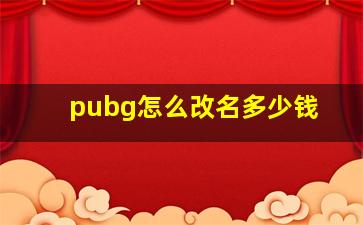 pubg怎么改名多少钱